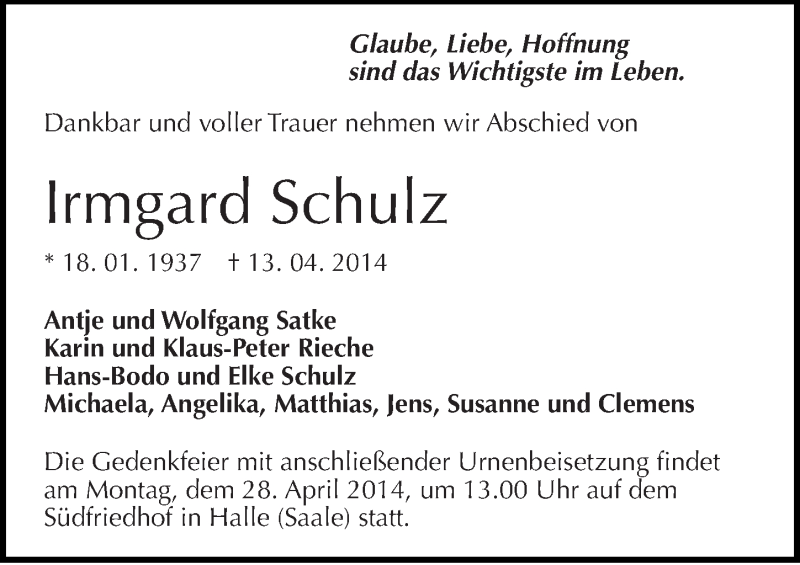 Glaube, Liebe, Hoffnung
sind das Wichtigste im Leben.

Dankbar und voller Trauer nehmen wir Abschied von

Irmgard Schulz

* 18. 01. 1937 † 13. 04. 2014

Antje und Wolfgang Satke
Karin und Klaus-Peter Rieche
Hans-Bodo und Elke Schulz
Michaela, Angelika, Matthias, Jens, Susanne und Clemens

Die Gedenkfeier mit anschließender Urnenbeisetzung findet am Montag, dem 28. April 2014, um 13.00 Uhr auf dem Südfriedhof in Halle (Saale) statt.